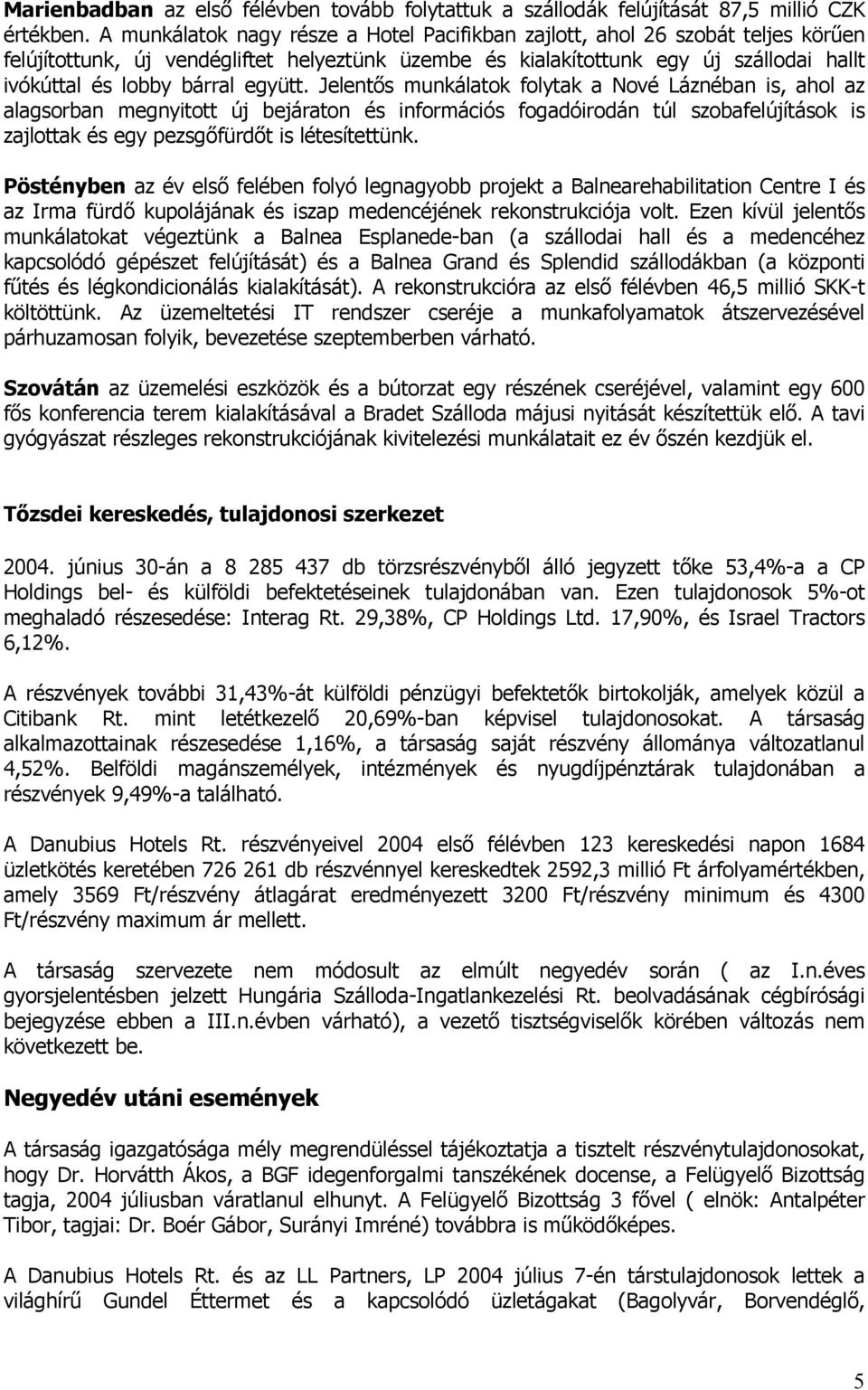 **Marienbadban** az első félévben tovább folytattuk a szállodák felújítását 87,5 millió CZK értékben. A munkálatok nagy része a Hotel Pacifikban zajlott, ahol 26 szobát teljes körűen felújítottunk, új vendégliftet helyeztünk üzembe és kialakítottunk egy új szállodai hallt ivókúttal és lobby bárral együtt. Jelentős munkálatok folytak a Nové Láznéban is, ahol az alagsorban megnyitott új bejáraton és információs fogadóirodán túl szobafelújítások is zajlottak és egy pezsgőfürdőt is létesítettünk.

**Pöstényben** az év első felében folyó legnagyobb projekt a Balnearehabilitation Centre I és az Irma fürdő kupolájának és iszap medencéjének rekonstrukciója volt. Ezen kívül jelentős munkálatokat végeztünk a Balnea Esplanede-ban (a szállodai hall és a medencéhez kapcsolódó gépészet felújítását) és a Balnea Grand és Splendid szállodákban (a központi fűtés és légkondicionálás kialakítását). A rekonstrukcióra az első félévben 46,5 millió SKK-t költöttünk. Az üzemeltetési IT rendszer cseréje a munkafolyamatok átszervezésével párhuzamosan folyik, bevezetése szeptemberben várható.

**Szovátán** az üzemelési eszközök és a bútorzat egy részének cseréjével, valamint egy 600 fős konferencia terem kialakításával a Bradet Szálloda májusi nyitását készítettük elő. A tavi gyógyászat részleges rekonstrukciójának kivitelezési munkálatait ez év őszén kezdjük el.

**Tőzsdei kereskedés, tulajdonosi szerkezet**

2004. június 30-án a 8 285 437 db törzsrészvényből álló jegyzett tőke 53,4%-a a CP Holdings bel- és külföldi befektetéseinek tulajdonában van. Ezen tulajdonosok 5%-ot meghaladó részesedése: Interag Rt. 29,38%, CP Holdings Ltd. 17,90%, és Israel Tractors 6,12%.

A részvények további 31,43%-át külföldi pénzügyi befektetők birtokolják, amelyek közül a Citibank Rt. mint letétkezelő 20,69%-ban képvisel tulajdonosokat. A társaság alkalmazottainak részesedése 1,16%, a társaság saját részvény állománya változatlanul 4,52%. Belföldi magánszemélyek, intézmények és nyugdíjpénztárak tulajdonában a részvények 9,49%-a található.

A Danubius Hotels Rt. részvényeivel 2004 első félévben 123 kereskedési napon 1684 üzletkötés keretében 726 261 db részvénnyel kereskedtek 2592,3 millió Ft árfolyamértékben, amely 3569 Ft/részvény átlagárat eredményezett 3200 Ft/részvény minimum és 4300 Ft/részvény maximum ár mellett.

A társaság szervezete nem módosult az elmúlt negyedév során ( az I.n.éves gyorsjelentésben jelzett Hungária Szálloda-Ingatlankezelési Rt. beolvadásának cégbírósági bejegyzése ebben a III.n.évben várható), a vezető tisztségviselők körében változás nem következett be.

**Negyedév utáni események**

A társaság igazgatósága mély megrendüléssel tájékoztatja a tisztelt részvénytulajdonosokat, hogy Dr. Horvátth Ákos, a BGF idegenforgalmi tanszékének docense, a Felügyelő Bizottság tagja, 2004 júliusban váratlanul elhunyt. A Felügyelő Bizottság 3 fővel ( elnök: Antalpéter Tibor, tagjai: Dr. Boér Gábor, Surányi Imréné) továbbra is működőképes.

A Danubius Hotels Rt. és az LL Partners, LP 2004 július 7-én társtulajdonosok lettek a világhírű Gundel Éttermet és a kapcsolódó üzletágakat (Bagolyvár, Borvendéglő,

5